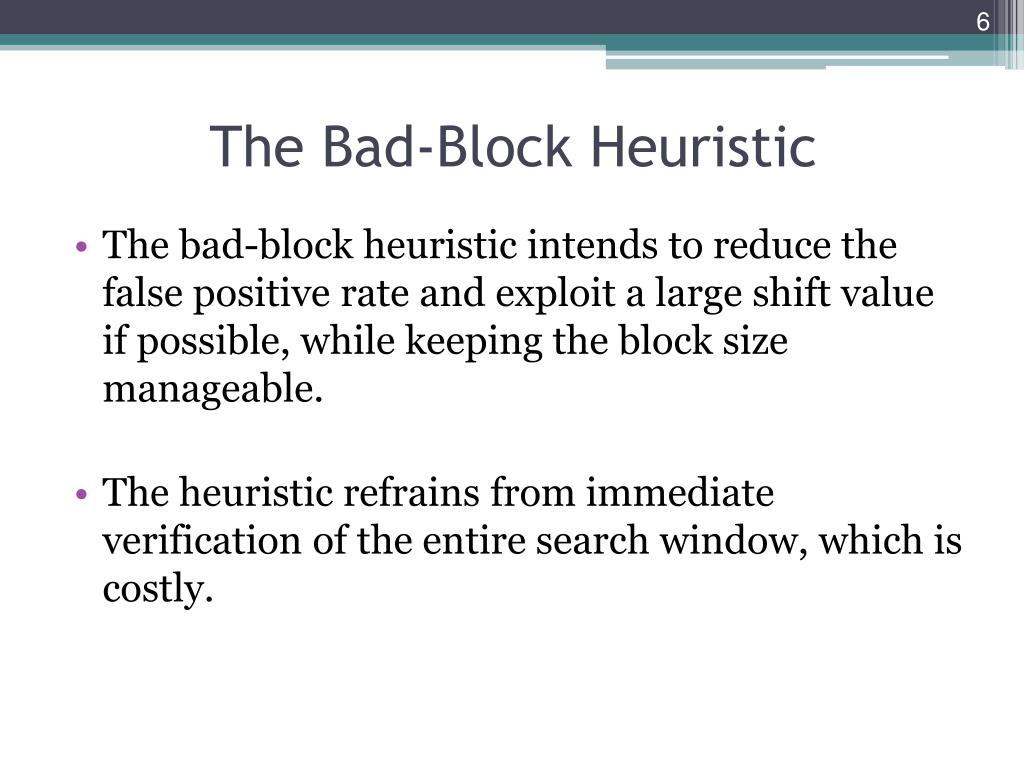 6

The Bad-Block Heuristic

• The bad-block heuristic intends to reduce the false positive rate and exploit a large shift value if possible, while keeping the block size manageable.

• The heuristic refrains from immediate verification of the entire search window, which is costly.